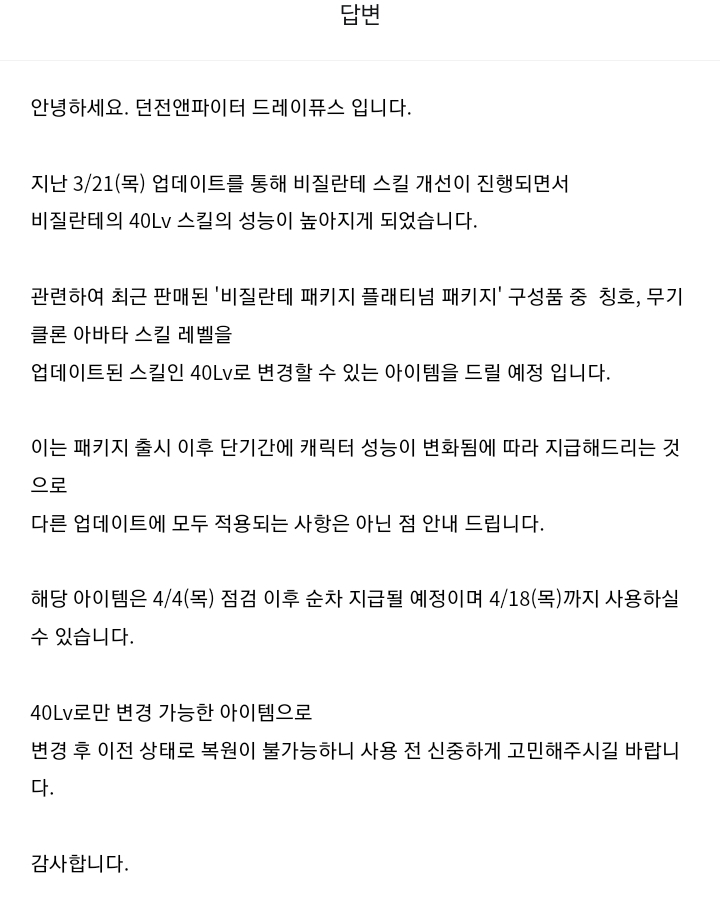 답변

안녕하세요. 던전앤파이터 드레이퓨스 입니다.

지난 3/21(목) 업데이트를 통해 비질란테 스킬 개선이 진행되면서
비질란테의 40Lv 스킬의 성능이 높아지게 되었습니다.

관련하여 최근 판매된 '비질란테 패키지 플래티넘 패키지' 구성품 중 칭호, 무기 클론 아바타 스킬 레벨을
업데이트된 스킬인 40Lv로 변경할 수 있는 아이템을 드릴 예정 입니다.

이는 패키지 출시 이후 단기간에 캐릭터 성능이 변화됨에 따라 지급해드리는 것으로
다른 업데이트에 모두 적용되는 사항은 아닌 점 안내 드립니다.

해당 아이템은 4/4(목) 점검 이후 순차 지급될 예정이며 4/18(목)까지 사용하실 수 있습니다.

40Lv로만 변경 가능한 아이템으로
변경 후 이전 상태로 복원이 불가능하니 사용 전 신중하게 고민해주시길 바랍니다.

감사합니다.